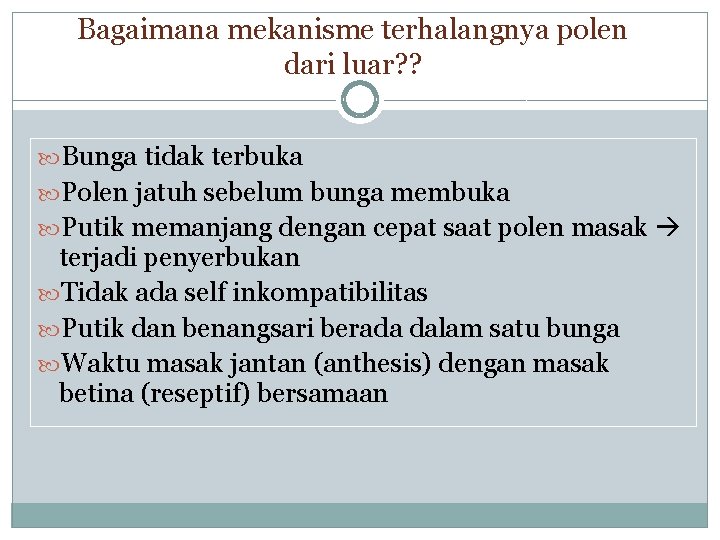 Bagaimana mekanisme terhalangnya polen dari luar??

Bunga tidak terbuka
Polen jatuh sebelum bunga membuka
Putik memanjang dengan cepat saat polen masak → terjadi penyerbukan
Tidak ada self inkompatibilitas
Putik dan benangsari berada dalam satu bunga
Waktu masak jantan (anthesis) dengan masak betina (reseptif) bersamaan